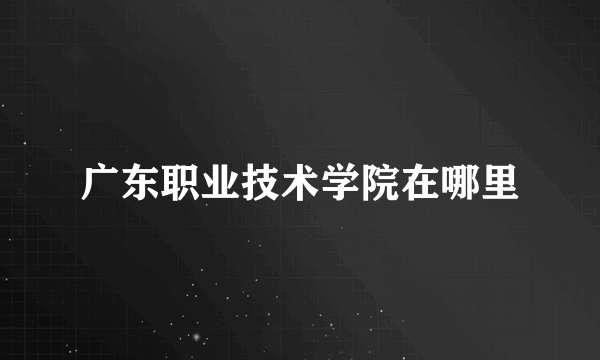 广东职业技术学院在哪里